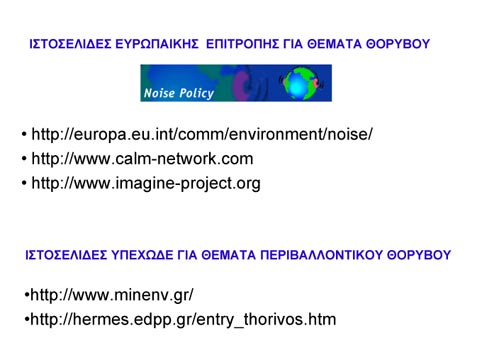 ΙΣΤΟΣΕΛΙΔΕΣ ΕΥΡΩΠΑΙΚΗΣ ΕΠΙΤΡΟΠΗΣ ΓΙΑ ΘΕΜΑΤΑ ΘΟΡΥΒΟΥ

Noise Policy

• http://europa.eu.int/comm/environment/noise/
• http://www.calm-network.com
• http://www.imagine-project.org

ΙΣΤΟΣΕΛΙΔΕΣ ΥΠΕΧΩΔΕ ΓΙΑ ΘΕΜΑΤΑ ΠΕΡΙΒΑΛΛΟΝΤΙΚΟΥ ΘΟΡΥΒΟΥ

•http://www.minenv.gr/
•http://hermes.edpp.gr/entry_thorivos.htm